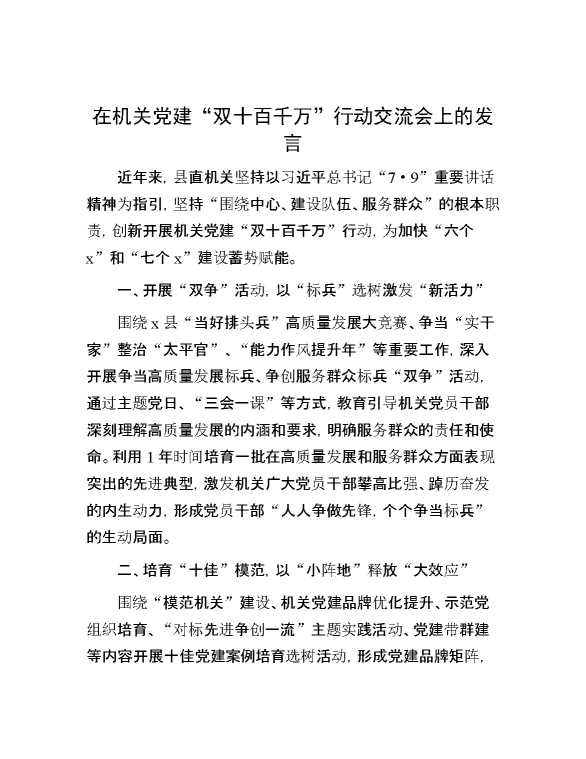 在机关党建“双十百千万”行动交流会上的发言

近年来，县直机关坚持以习近平总书记“7·9”重要讲话精神为指引，坚持“围绕中心、建设队伍、服务群众”的根本职责，创新开展机关党建“双十百千万”行动，为加快“六个x”和“七个x”建设蓄势赋能。

一、开展“双争”活动，以“标兵”选树激发“新活力”

围绕x县“当好排头兵”高质量发展大竞赛、争当“实干家”整治“太平官”、“能力作风提升年”等重要工作，深入开展争当高质量发展标兵、争创服务群众标兵“双争”活动，通过主题党日、“三会一课”等方式，教育引导机关党员干部深刻理解高质量发展的内涵和要求，明确服务群众的责任和使命。利用1年时间培育一批在高质量发展和服务群众方面表现突出的先进典型，激发机关广大党员干部攀高比强、踔厉奋发的内生动力，形成党员干部“人人争做先锋，个个争当标兵”的生动局面。

二、培育“十佳”模范，以“小阵地”释放“大效应”

围绕“模范机关”建设、机关党建品牌优化提升、示范党组织培育、“对标先进争创一流”主题实践活动、党建带群建等内容开展十佳党建案例培育选树活动，形成党建品牌矩阵，